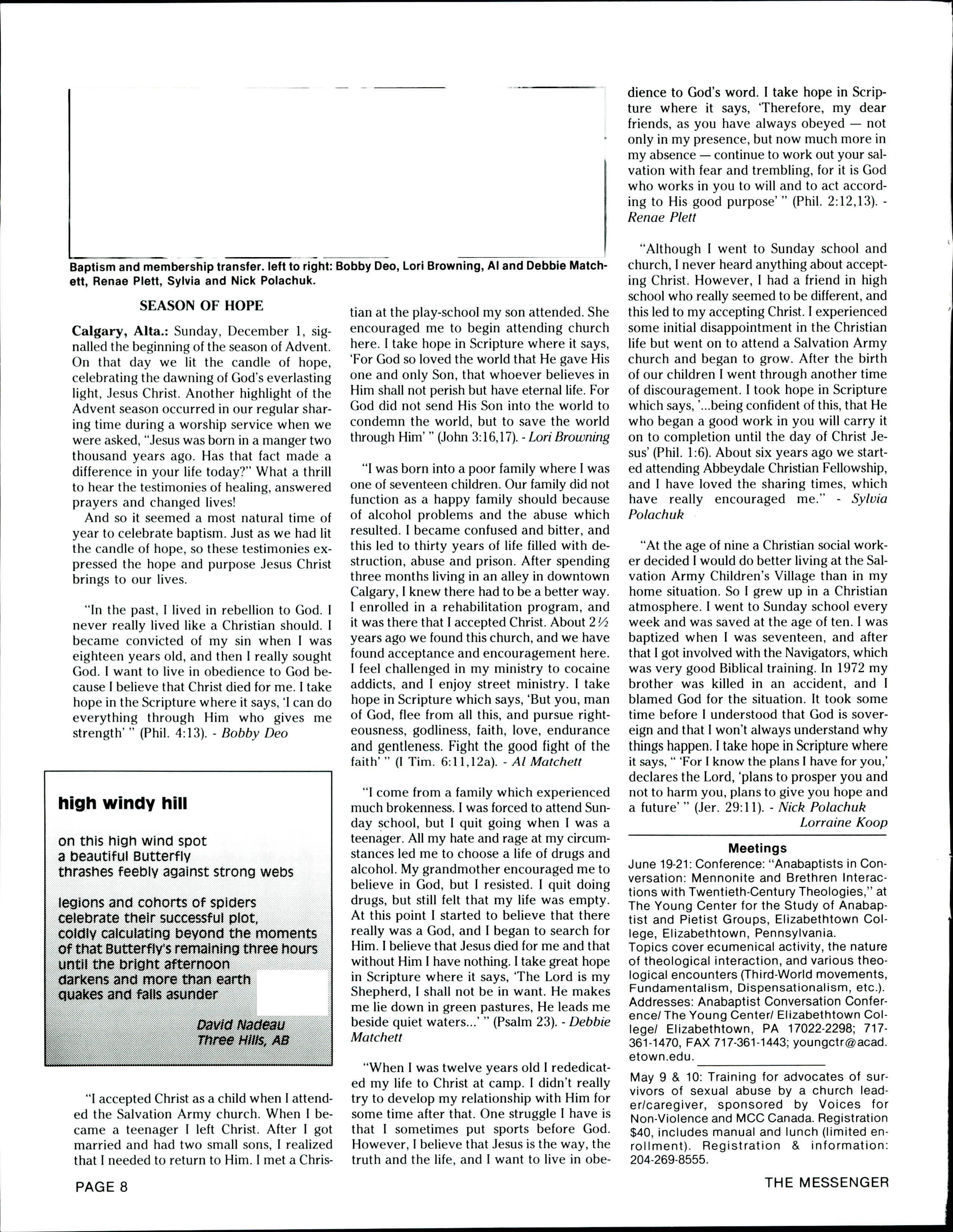 Baptism and membership transfer. left to right: Bobby Deo, Lori Browning, Al and Debbie Matchett, Renae Plett, Sylvia and Nick Polachuk.

SEASON OF HOPE

Calgary, Alta.: Sunday, December 1, signalled the beginning of the season of Advent. On that day we lit the candle of hope, celebrating the dawning of God's everlasting light, Jesus Christ. Another highlight of the Advent season occurred in our regular sharing time during a worship service when we were asked, "Jesus was born in a manger two thousand years ago. Has that fact made a difference in your life today?" What a thrill to hear the testimonies of healing, answered prayers and changed lives!

And so it seemed a most natural time of year to celebrate baptism. Just as we had lit the candle of hope, so these testimonies expressed the hope and purpose Jesus Christ brings to our lives.

"In the past, I lived in rebellion to God. I never really lived like a Christian should. I became convicted of my sin when I was eighteen years old, and then I really sought God. I want to live in obedience to God because I believe that Christ died for me. I take hope in the Scripture where it says, 'I can do everything through Him who gives me strength' " (Phil. 4:13). - Bobby Deo

high windy hill

on this high wind spot
a beautiful Butterfly
thrashes feebly against strong webs

legions and cohorts of spiders
celebrate their successful plot,
coldly calculating beyond the moments
of that Butterfly's remaining three hours
until the bright afternoon
darkens and more than earth
quakes and falls asunder

David Nadeau
Three Hills, AB

"I accepted Christ as a child when I attended the Salvation Army church. When I became a teenager I left Christ. After I got married and had two small sons, I realized that I needed to return to Him. I met a Christian at the play-school my son attended. She encouraged me to begin attending church here. I take hope in Scripture where it says, 'For God so loved the world that He gave His one and only Son, that whoever believes in Him shall not perish but have eternal life. For God did not send His Son into the world to condemn the world, but to save the world through Him' " (John 3:16,17). - Lori Browning

"I was born into a poor family where I was one of seventeen children. Our family did not function as a happy family should because of alcohol problems and the abuse which resulted. I became confused and bitter, and this led to thirty years of life filled with destruction, abuse and prison. After spending three months living in an alley in downtown Calgary, I knew there had to be a better way. I enrolled in a rehabilitation program, and it was there that I accepted Christ. About 2½ years ago we found this church, and we have found acceptance and encouragement here. I feel challenged in my ministry to cocaine addicts, and I enjoy street ministry. I take hope in Scripture which says, 'But you, man of God, flee from all this, and pursue righteousness, godliness, faith, love, endurance and gentleness. Fight the good fight of the faith' " (I Tim. 6:11,12a). - Al Matchett

"I come from a family which experienced much brokenness. I was forced to attend Sunday school, but I quit going when I was a teenager. All my hate and rage at my circumstances led me to choose a life of drugs and alcohol. My grandmother encouraged me to believe in God, but I resisted. I quit doing drugs, but still felt that my life was empty. At this point I started to believe that there really was a God, and I began to search for Him. I believe that Jesus died for me and that without Him I have nothing. I take great hope in Scripture where it says, 'The Lord is my Shepherd, I shall not be in want. He makes me lie down in green pastures, He leads me beside quiet waters...' " (Psalm 23). - Debbie Matchett

"When I was twelve years old I rededicated my life to Christ at camp. I didn't really try to develop my relationship with Him for some time after that. One struggle I have is that I sometimes put sports before God. However, I believe that Jesus is the way, the truth and the life, and I want to live in obedience to God's word. I take hope in Scripture where it says, 'Therefore, my dear friends, as you have always obeyed — not only in my presence, but now much more in my absence — continue to work out your salvation with fear and trembling, for it is God who works in you to will and to act according to His good purpose' " (Phil. 2:12,13). - Renae Plett

"Although I went to Sunday school and church, I never heard anything about accepting Christ. However, I had a friend in high school who really seemed to be different, and this led to my accepting Christ. I experienced some initial disappointment in the Christian life but went on to attend a Salvation Army church and began to grow. After the birth of our children I went through another time of discouragement. I took hope in Scripture which says, '...being confident of this, that He who began a good work in you will carry it on to completion until the day of Christ Jesus' (Phil. 1:6). About six years ago we started attending Abbeydale Christian Fellowship, and I have loved the sharing times, which have really encouraged me." - Sylvia Polachuk

"At the age of nine a Christian social worker decided I would do better living at the Salvation Army Children's Village than in my home situation. So I grew up in a Christian atmosphere. I went to Sunday school every week and was saved at the age of ten. I was baptized when I was seventeen, and after that I got involved with the Navigators, which was very good Biblical training. In 1972 my brother was killed in an accident, and I blamed God for the situation. It took some time before I understood that God is sovereign and that I won't always understand why things happen. I take hope in Scripture where it says, " 'For I know the plans I have for you,' declares the Lord, 'plans to prosper you and not to harm you, plans to give you hope and a future' " (Jer. 29:11). - Nick Polachuk

Lorraine Koop

Meetings

June 19-21: Conference: "Anabaptists in Conversation: Mennonite and Brethren Interactions with Twentieth-Century Theologies," at The Young Center for the Study of Anabaptist and Pietist Groups, Elizabethtown College, Elizabethtown, Pennsylvania.
Topics cover ecumenical activity, the nature of theological interaction, and various theological encounters (Third-World movements, Fundamentalism, Dispensationalism, etc.).
Addresses: Anabaptist Conversation Conference/ The Young Center/ Elizabethtown College/ Elizabethtown, PA 17022-2298; 717-361-1470, FAX 717-361-1443; youngctr@acad.etown.edu.

May 9 & 10: Training for advocates of survivors of sexual abuse by a church leader/caregiver, sponsored by Voices for Non-Violence and MCC Canada. Registration $40, includes manual and lunch (limited enrollment). Registration & information: 204-269-8555.

PAGE 8

THE MESSENGER